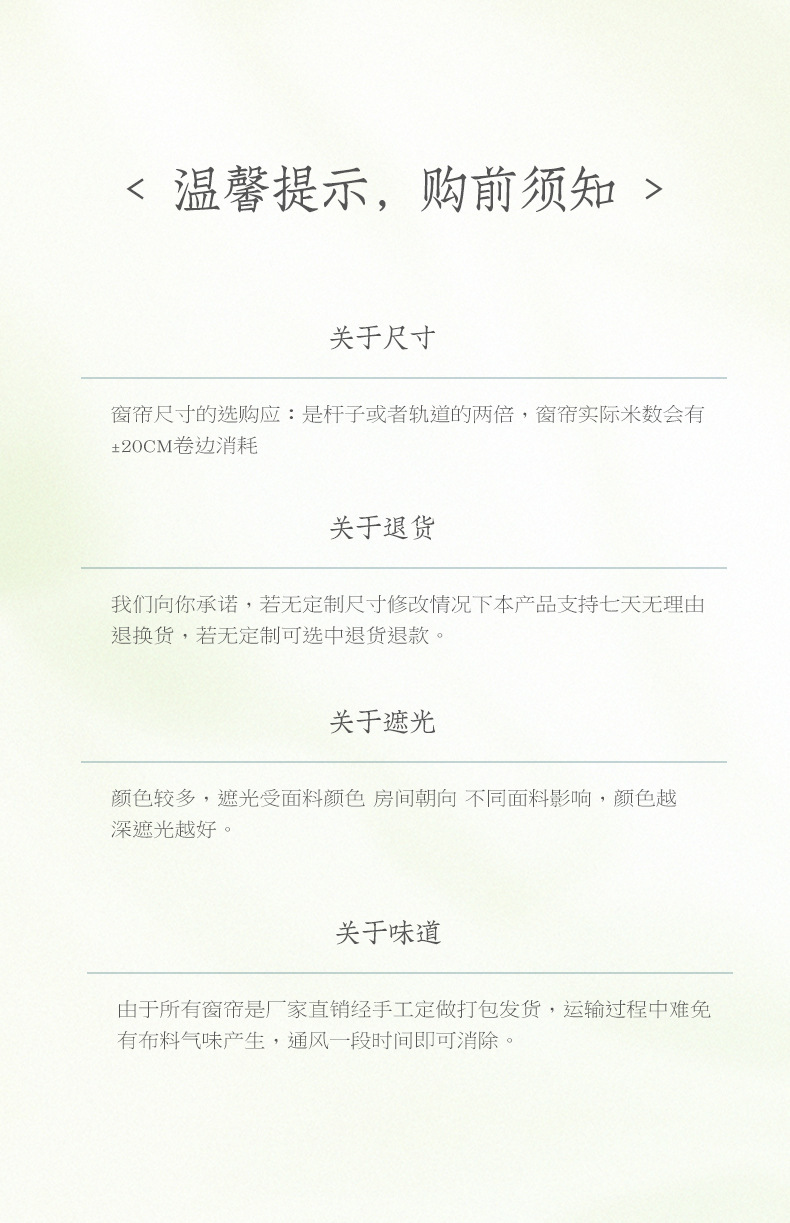 < 温馨提示，购前须知 >

关于尺寸

窗帘尺寸的选购应：是杆子或者轨道的两倍，窗帘实际米数会有±20CM卷边消耗

关于退货

我们向你承诺，若无定制尺寸修改情况下本产品支持七天无理由退换货，若无定制可选中退货退款。

关于遮光

颜色较多，遮光受面料颜色 房间朝向 不同面料影响，颜色越深遮光越好。

关于味道

由于所有窗帘是厂家直销经手工定做打包发货，运输过程中难免有布料气味产生，通风一段时间即可消除。